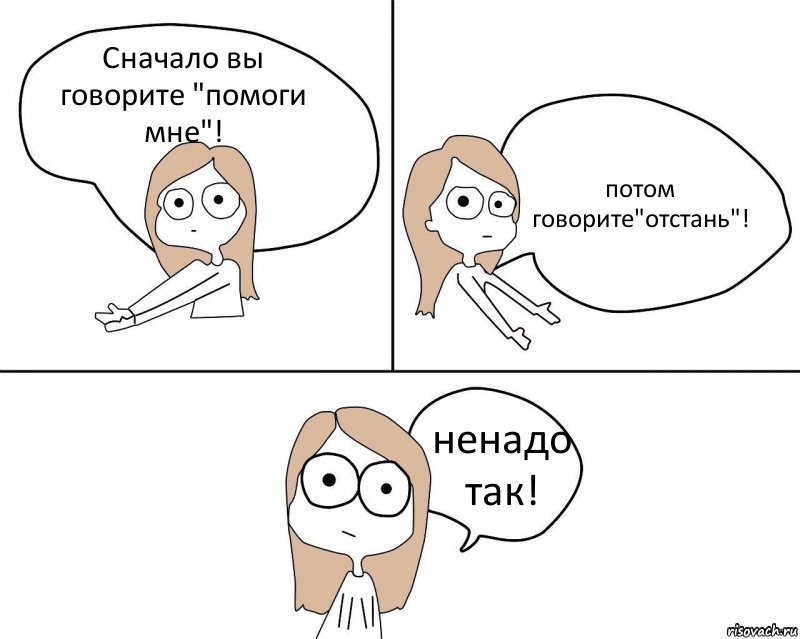 Сначало вы говорите "помоги мне"!

потом говорите"отстань"!

ненадо так!

risovach.ru